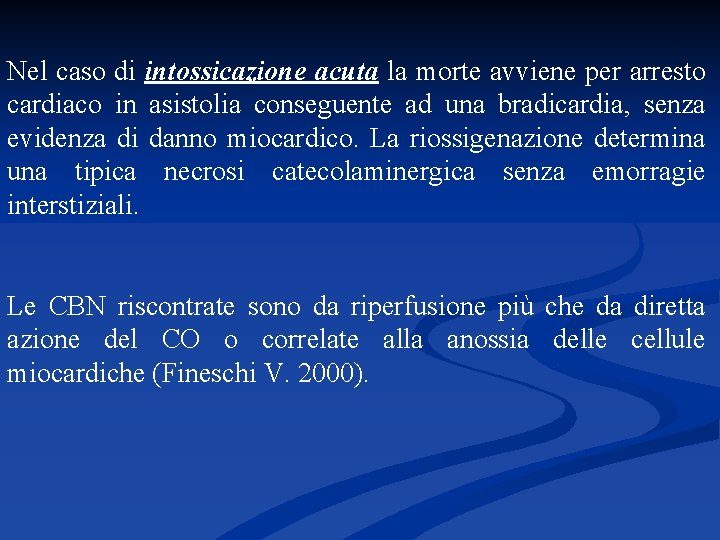 Nel caso di intossicazione acuta la morte avviene per arresto cardiaco in asistolia conseguente ad una bradicardia, senza evidenza di danno miocardico. La riossigenazione determina una tipica necrosi catecolaminergica senza emorragie interstiziali.

Le CBN riscontrate sono da riperfusione più che da diretta azione del CO o correlate alla anossia delle cellule miocardiche (Fineschi V. 2000).